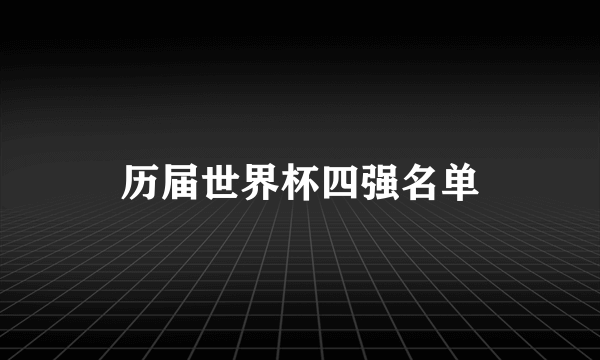 历届世界杯四强名单